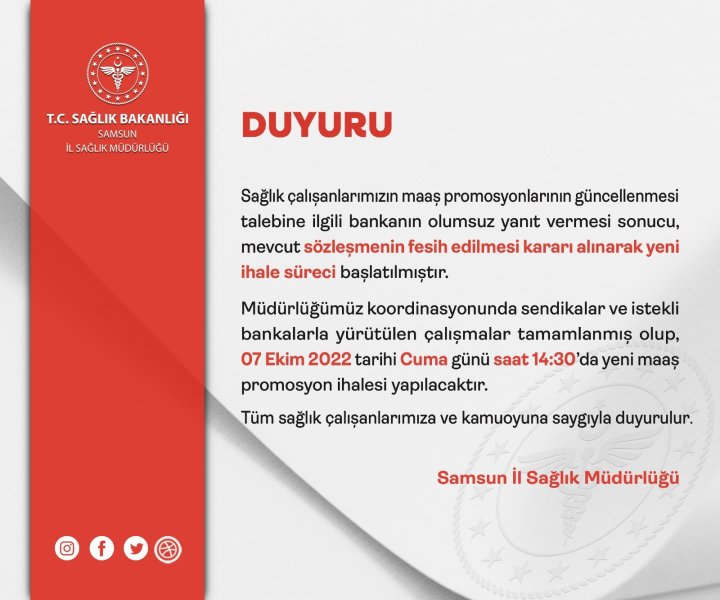 T.C. SAĞLIK BAKANLIĞI
SAMSUN
İL SAĞLIK MÜDÜRLÜĞÜ

DUYURU

Sağlık çalışanlarımızın maaş promosyonlarının güncellenmesi talebine ilgili bankanın olumsuz yanıt vermesi sonucu, mevcut sözleşmenin fesih edilmesi kararı alınarak yeni ihale süreci başlatılmıştır.

Müdürlüğümüz koordinasyonunda sendikalar ve istekli bankalarla yürütülen çalışmalar tamamlanmış olup, 07 Ekim 2022 tarihi Cuma günü saat 14:30'da yeni maaş promosyon ihalesi yapılacaktır.

Tüm sağlık çalışanlarımıza ve kamuoyuna saygıyla duyurulur.

Samsun İl Sağlık Müdürlüğü